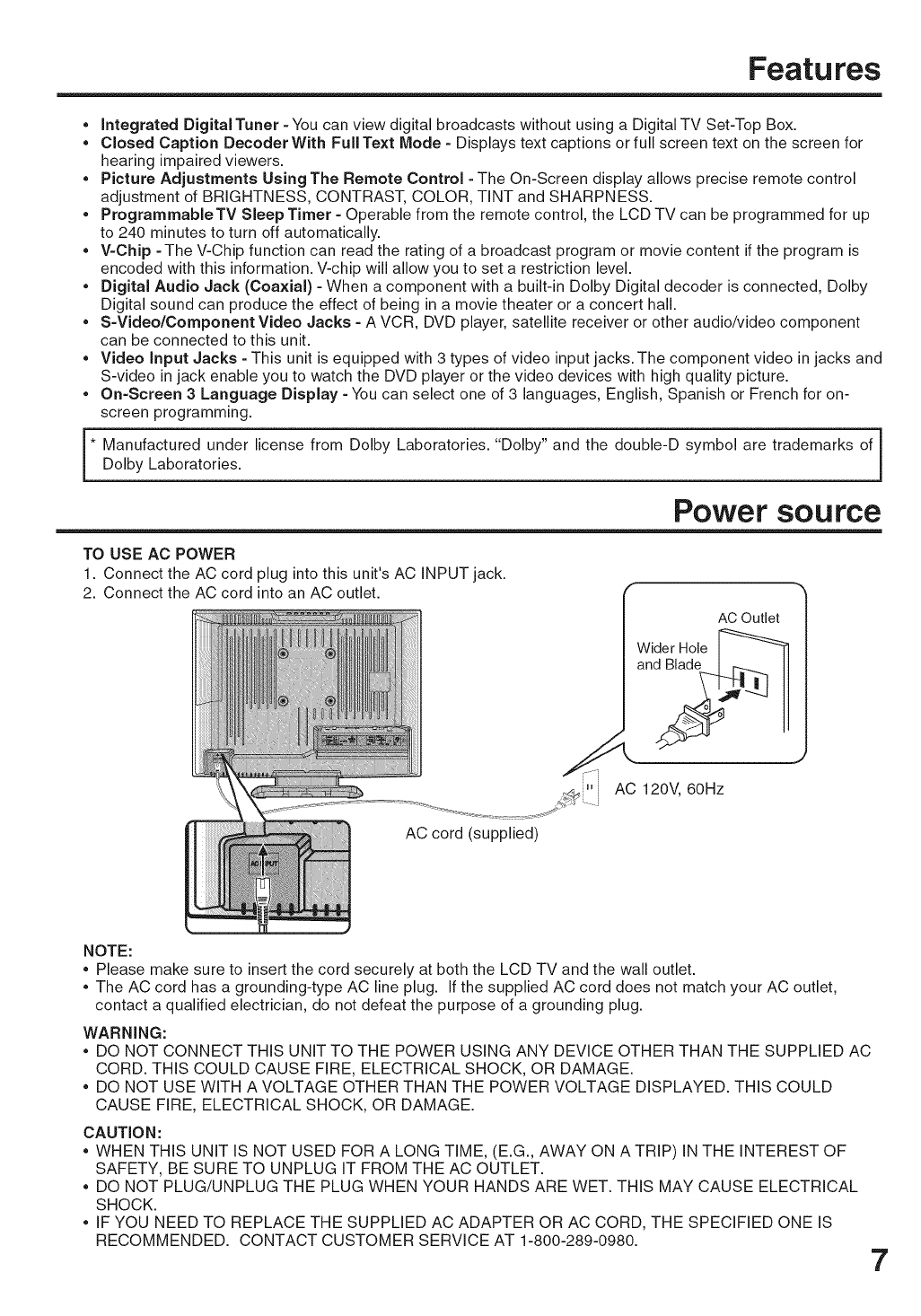 Features

• Integrated Digital Tuner - You can view digital broadcasts without using a Digital TV Set-Top Box.
• Closed Caption Decoder With Full Text Mode - Displays text captions or full screen text on the screen for hearing impaired viewers.
• Picture Adjustments Using The Remote Control - The On-Screen display allows precise remote control adjustment of BRIGHTNESS, CONTRAST, COLOR, TINT and SHARPNESS.
• Programmable TV Sleep Timer - Operable from the remote control, the LCD TV can be programmed for up to 240 minutes to turn off automatically.
• V-Chip - The V-Chip function can read the rating of a broadcast program or movie content if the program is encoded with this information. V-chip will allow you to set a restriction level.
• Digital Audio Jack (Coaxial) - When a component with a built-in Dolby Digital decoder is connected, Dolby Digital sound can produce the effect of being in a movie theater or a concert hall.
• S-Video/Component Video Jacks - A VCR, DVD player, satellite receiver or other audio/video component can be connected to this unit.
• Video Input Jacks - This unit is equipped with 3 types of video input jacks. The component video in jacks and S-video in jack enable you to watch the DVD player or the video devices with high quality picture.
• On-Screen 3 Language Display - You can select one of 3 languages, English, Spanish or French for on-screen programming.

* Manufactured under license from Dolby Laboratories. "Dolby" and the double-D symbol are trademarks of Dolby Laboratories.

Power source

TO USE AC POWER
1. Connect the AC cord plug into this unit's AC INPUT jack.
2. Connect the AC cord into an AC outlet.

AC Outlet
Wider Hole and Blade
AC 120V, 60Hz
AC cord (supplied)
AC INPUT

NOTE:
• Please make sure to insert the cord securely at both the LCD TV and the wall outlet.
• The AC cord has a grounding-type AC line plug. If the supplied AC cord does not match your AC outlet, contact a qualified electrician, do not defeat the purpose of a grounding plug.

WARNING:
• DO NOT CONNECT THIS UNIT TO THE POWER USING ANY DEVICE OTHER THAN THE SUPPLIED AC CORD. THIS COULD CAUSE FIRE, ELECTRICAL SHOCK, OR DAMAGE.
• DO NOT USE WITH A VOLTAGE OTHER THAN THE POWER VOLTAGE DISPLAYED. THIS COULD CAUSE FIRE, ELECTRICAL SHOCK, OR DAMAGE.

CAUTION:
• WHEN THIS UNIT IS NOT USED FOR A LONG TIME, (E.G., AWAY ON A TRIP) IN THE INTEREST OF SAFETY, BE SURE TO UNPLUG IT FROM THE AC OUTLET.
• DO NOT PLUG/UNPLUG THE PLUG WHEN YOUR HANDS ARE WET. THIS MAY CAUSE ELECTRICAL SHOCK.
• IF YOU NEED TO REPLACE THE SUPPLIED AC ADAPTER OR AC CORD, THE SPECIFIED ONE IS RECOMMENDED. CONTACT CUSTOMER SERVICE AT 1-800-289-0980.

7